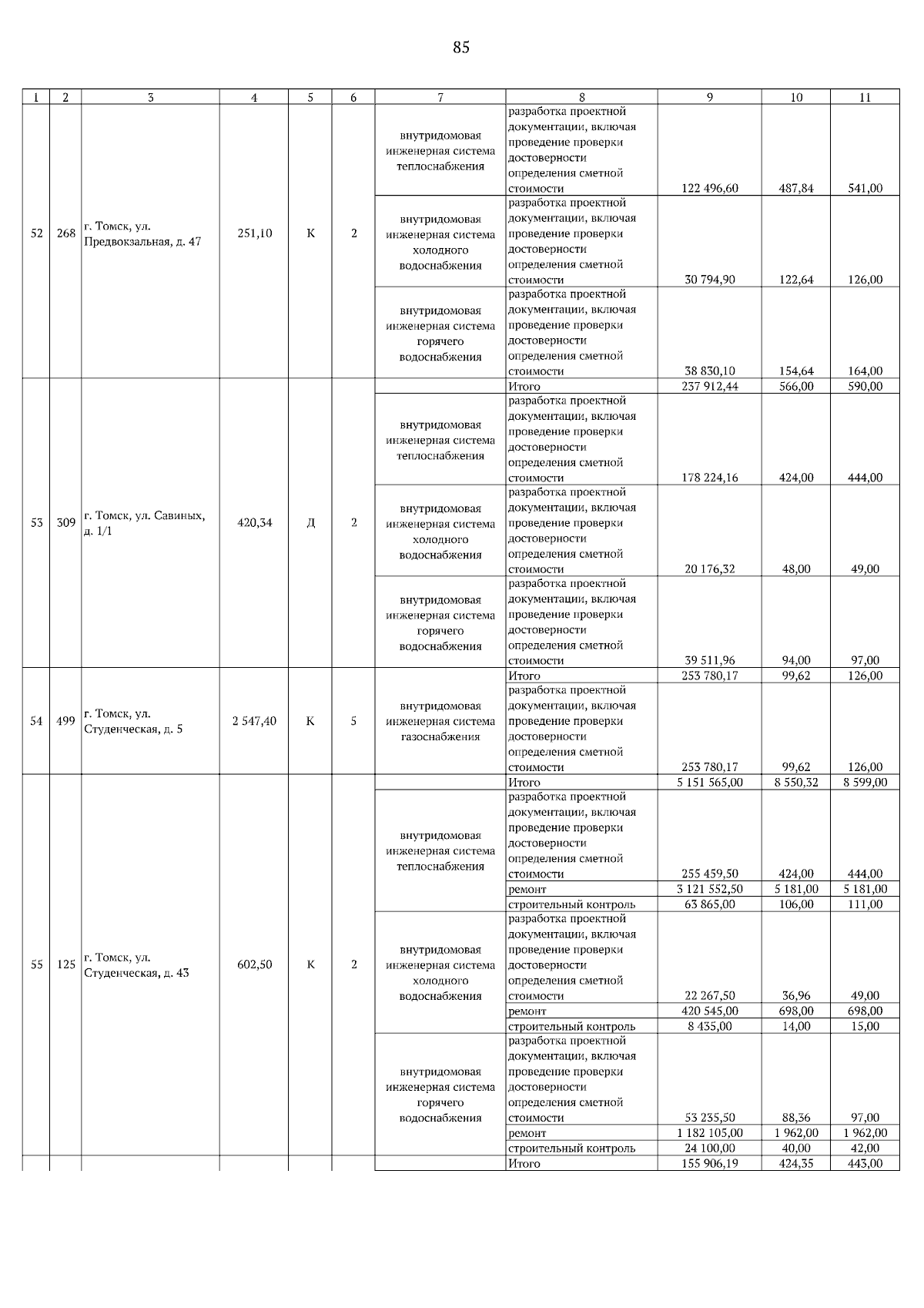 85

| 1 | 2 | 3 | 4 | 5 | 6 | 7 | 8 | 9 | 10 | 11 |
|---|---|---|---|---|---|---|---|---|---|---|
| 52 | 268 | г. Томск, ул. Предвокзальная, д. 47 | 251,10 | К | 2 | внутридомовая инженерная система теплоснабжения | разработка проектной документации, включая проведение проверки достоверности определения сметной стоимости | 122 496,60 | 487,84 | 541,00 |
| | | | | | | внутридомовая инженерная система холодного водоснабжения | разработка проектной документации, включая проведение проверки достоверности определения сметной стоимости | 30 794,90 | 122,64 | 126,00 |
| | | | | | | внутридомовая инженерная система горячего водоснабжения | разработка проектной документации, включая проведение проверки достоверности определения сметной стоимости | 38 830,10 | 154,64 | 164,00 |
| 53 | 309 | г. Томск, ул. Савиных, д. 1/1 | 420,34 | Д | 2 | | Итого | 237 912,44 | 566,00 | 590,00 |
| | | | | | | внутридомовая инженерная система теплоснабжения | разработка проектной документации, включая проведение проверки достоверности определения сметной стоимости | 178 224,16 | 424,00 | 444,00 |
| | | | | | | внутридомовая инженерная система холодного водоснабжения | разработка проектной документации, включая проведение проверки достоверности определения сметной стоимости | 20 176,32 | 48,00 | 49,00 |
| | | | | | | внутридомовая инженерная система горячего водоснабжения | разработка проектной документации, включая проведение проверки достоверности определения сметной стоимости | 39 511,96 | 94,00 | 97,00 |
| 54 | 499 | г. Томск, ул. Студенческая, д. 5 | 2 547,40 | К | 5 | | Итого | 253 780,17 | 99,62 | 126,00 |
| | | | | | | внутридомовая инженерная система газоснабжения | разработка проектной документации, включая проведение проверки достоверности определения сметной стоимости | 253 780,17 | 99,62 | 126,00 |
| 55 | 125 | г. Томск, ул. Студенческая, д. 43 | 602,50 | К | 2 | | Итого | 5 151 565,00 | 8 550,32 | 8 599,00 |
| | | | | | | внутридомовая инженерная система теплоснабжения | разработка проектной документации, включая проведение проверки достоверности определения сметной стоимости | 255 459,50 | 424,00 | 444,00 |
| | | | | | | | ремонт | 3 121 552,50 | 5 181,00 | 5 181,00 |
| | | | | | | | строительный контроль | 63 865,00 | 106,00 | 111,00 |
| | | | | | | внутридомовая инженерная система холодного водоснабжения | разработка проектной документации, включая проведение проверки достоверности определения сметной стоимости | 22 267,50 | 36,96 | 49,00 |
| | | | | | | | ремонт | 420 545,00 | 698,00 | 698,00 |
| | | | | | | | строительный контроль | 8 435,00 | 14,00 | 15,00 |
| | | | | | | внутридомовая инженерная система горячего водоснабжения | разработка проектной документации, включая проведение проверки достоверности определения сметной стоимости | 53 235,50 | 88,36 | 97,00 |
| | | | | | | | ремонт | 1 182 105,00 | 1 962,00 | 1 962,00 |
| | | | | | | | строительный контроль | 24 100,00 | 40,00 | 42,00 |
| | | | | | | | Итого | 155 906,19 | 424,35 | 443,00 |